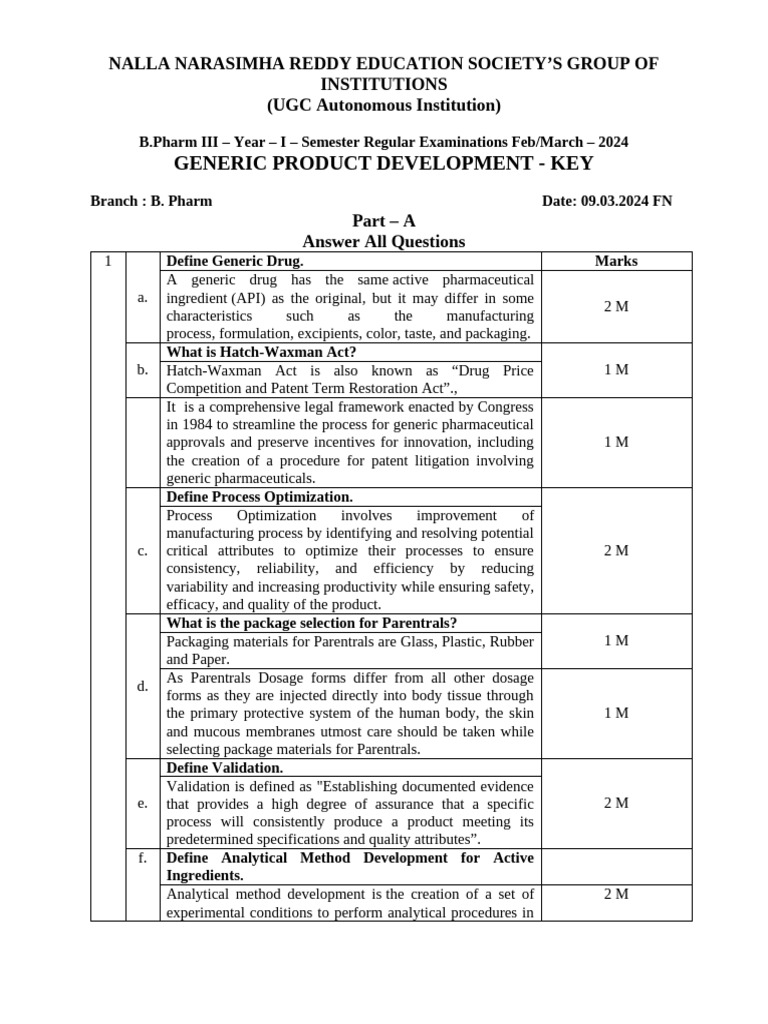 NALLA NARASIMHA REDDY EDUCATION SOCIETY'S GROUP OF INSTITUTIONS
(UGC Autonomous Institution)

B.Pharm III – Year – I – Semester Regular Examinations Feb/March – 2024
GENERIC PRODUCT DEVELOPMENT - KEY

Branch : B. Pharm Date: 09.03.2024 FN

Part – A
Answer All Questions

| 1 |  | Define Generic Drug. | Marks |
|---|---|---|---|
|  | a. | A generic drug has the same active pharmaceutical ingredient (API) as the original, but it may differ in some characteristics such as the manufacturing process, formulation, excipients, color, taste, and packaging. | 2 M |
|  | b. | What is Hatch-Waxman Act? |  |
|  |  | Hatch-Waxman Act is also known as "Drug Price Competition and Patent Term Restoration Act"., | 1 M |
|  |  | It is a comprehensive legal framework enacted by Congress in 1984 to streamline the process for generic pharmaceutical approvals and preserve incentives for innovation, including the creation of a procedure for patent litigation involving generic pharmaceuticals. | 1 M |
|  | c. | Define Process Optimization. |  |
|  |  | Process Optimization involves improvement of manufacturing process by identifying and resolving potential critical attributes to optimize their processes to ensure consistency, reliability, and efficiency by reducing variability and increasing productivity while ensuring safety, efficacy, and quality of the product. | 2 M |
|  | d. | What is the package selection for Parentrals? |  |
|  |  | Packaging materials for Parentrals are Glass, Plastic, Rubber and Paper. | 1 M |
|  |  | As Parentrals Dosage forms differ from all other dosage forms as they are injected directly into body tissue through the primary protective system of the human body, the skin and mucous membranes utmost care should be taken while selecting package materials for Parentrals. | 1 M |
|  | e. | Define Validation. |  |
|  |  | Validation is defined as "Establishing documented evidence that provides a high degree of assurance that a specific process will consistently produce a product meeting its predetermined specifications and quality attributes". | 2 M |
|  | f. | Define Analytical Method Development for Active Ingredients. |  |
|  |  | Analytical method development is the creation of a set of experimental conditions to perform analytical procedures in | 2 M |